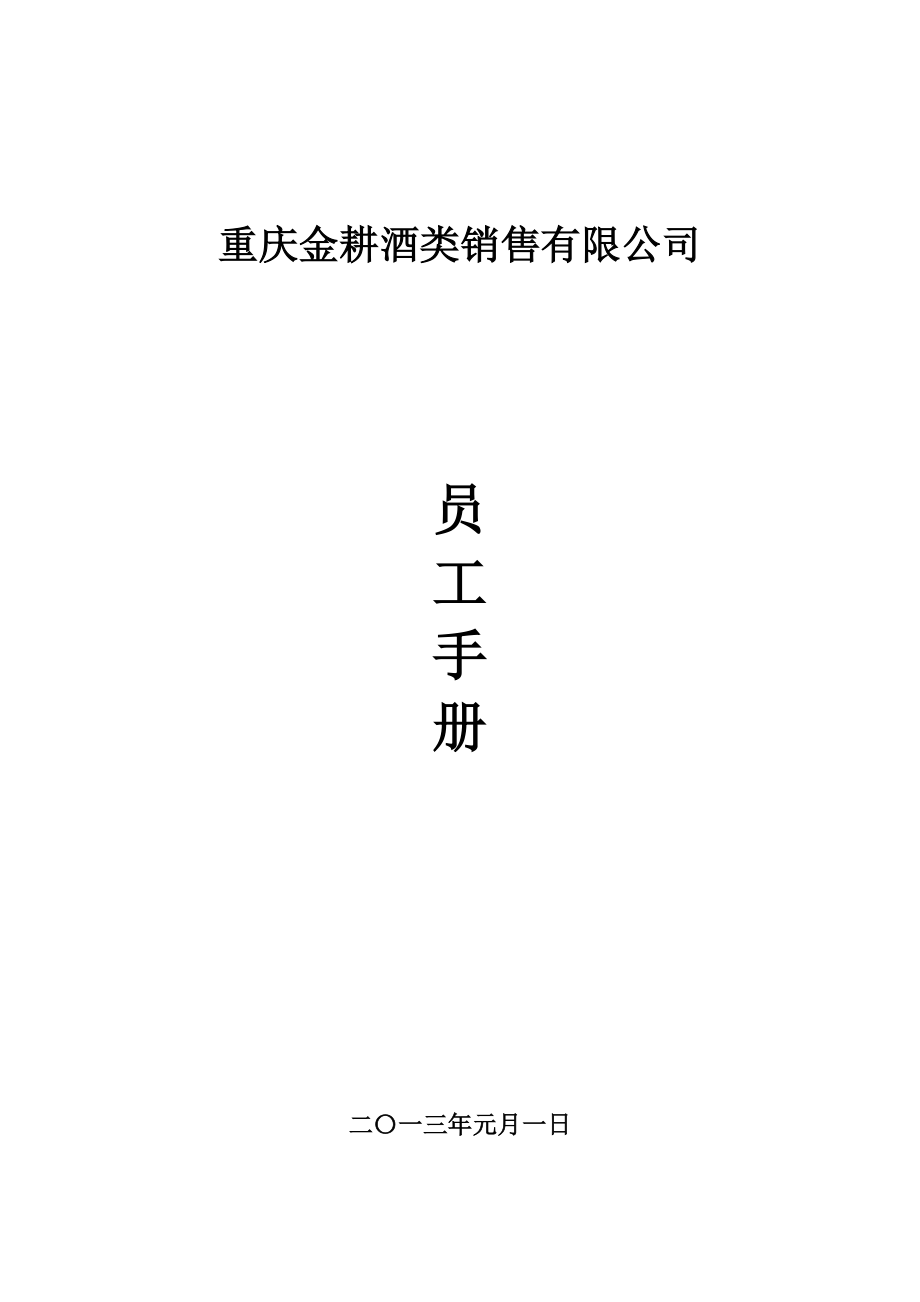 重庆金耕酒类销售有限公司

员
工
手
册

二〇一三年元月一日